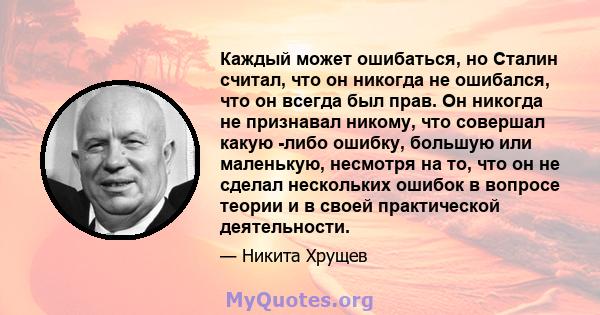 Каждый может ошибаться, но Сталин считал, что он никогда не ошибался, что он всегда был прав. Он никогда не признавал никому, что совершал какую -либо ошибку, большую или маленькую, несмотря на то, что он не сделал нескольких ошибок в вопросе теории и в своей практической деятельности.

— Никита Хрущев

MyQuotes.org